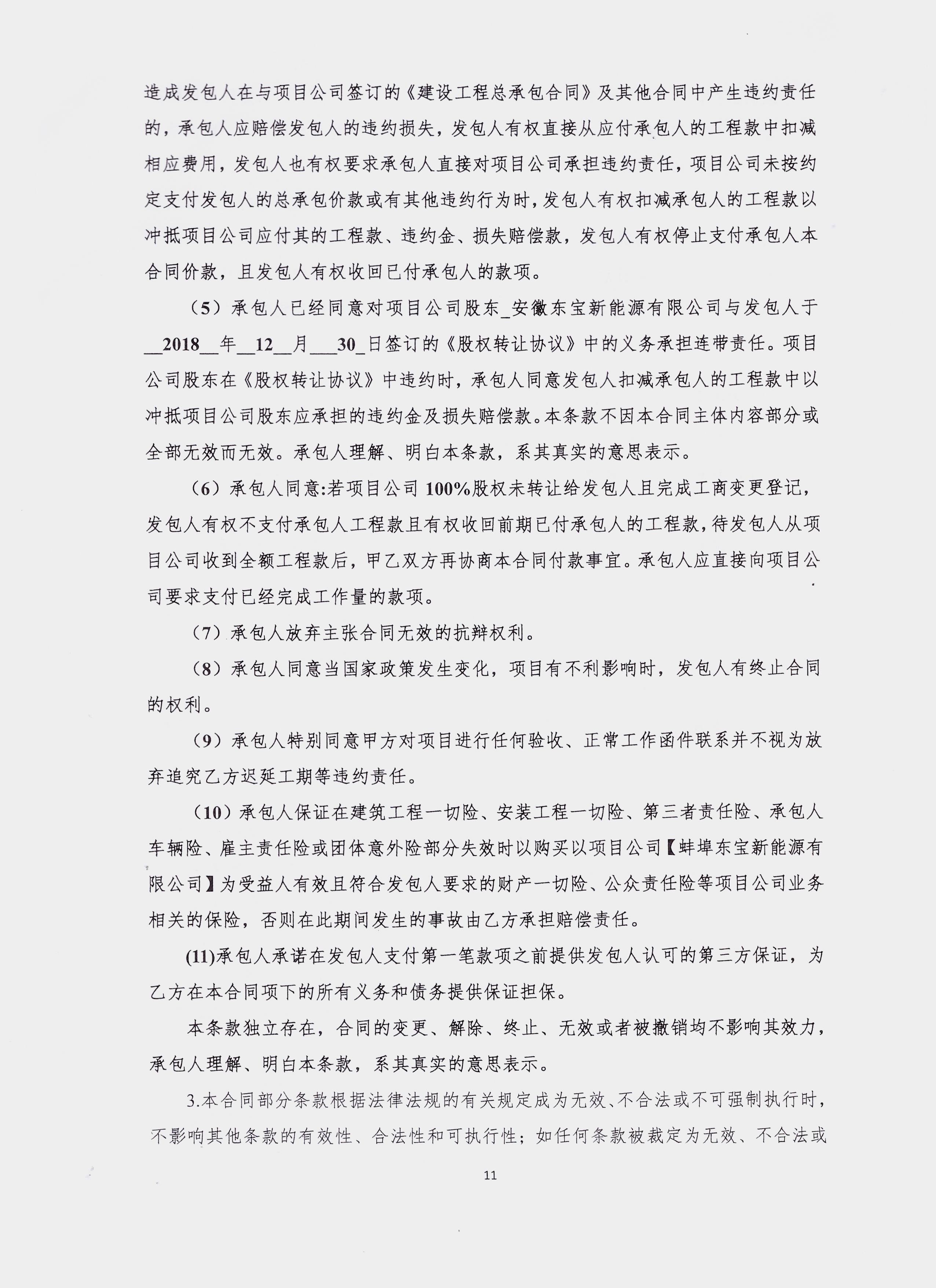 造成发包人在与项目公司签订的《建设工程总承包合同》及其他合同中产生违约责任的，承包人应赔偿发包人的违约损失，发包人有权直接从应付承包人的工程款中扣减相应费用，发包人也有权要求承包人直接对项目公司承担违约责任，项目公司未按约定支付发包人的总承包价款或有其他违约行为时，发包人有权扣减承包人的工程款以冲抵项目公司应付其的工程款、违约金、损失赔偿款，发包人有权停止支付承包人本合同价款，且发包人有权收回已付承包人的款项。

（5）承包人已经同意对项目公司股东_安徽东宝新能源有限公司与发包人于__2018__年__12__月___30_日签订的《股权转让协议》中的义务承担连带责任。项目公司股东在《股权转让协议》中违约时，承包人同意发包人扣减承包人的工程款中以冲抵项目公司股东应承担的违约金及损失赔偿款。本条款不因本合同主体内容部分或全部无效而无效。承包人理解、明白本条款，系其真实的意思表示。

（6）承包人同意:若项目公司 100%股权未转让给发包人且完成工商变更登记，发包人有权不支付承包人工程款且有权收回前期已付承包人的工程款，待发包人从项目公司收到全额工程款后，甲乙双方再协商本合同付款事宜。承包人应直接向项目公司要求支付已经完成工作量的款项。

（7）承包人放弃主张合同无效的抗辩权利。

（8）承包人同意当国家政策发生变化，项目有不利影响时，发包人有终止合同的权利。

（9）承包人特别同意甲方对项目进行任何验收、正常工作函件联系并不视为放弃追究乙方迟延工期等违约责任。

（10）承包人保证在建筑工程一切险、安装工程一切险、第三者责任险、承包人车辆险、雇主责任险或团体意外险部分失效时以购买以项目公司【蚌埠东宝新能源有限公司】为受益人有效且符合发包人要求的财产一切险、公众责任险等项目公司业务相关的保险，否则在此期间发生的事故由乙方承担赔偿责任。

(11)承包人承诺在发包人支付第一笔款项之前提供发包人认可的第三方保证，为乙方在本合同项下的所有义务和债务提供保证担保。

本条款独立存在，合同的变更、解除、终止、无效或者被撤销均不影响其效力，承包人理解、明白本条款，系其真实的意思表示。

3.本合同部分条款根据法律法规的有关规定成为无效、不合法或不可强制执行时，不影响其他条款的有效性、合法性和可执行性；如任何条款被裁定为无效、不合法或

11